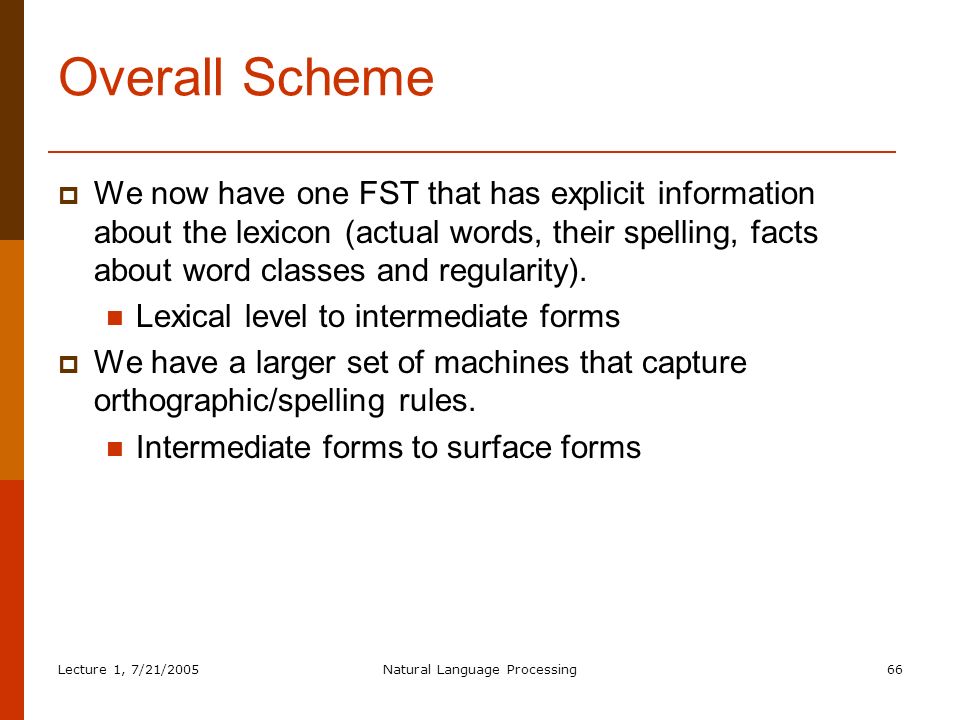 Overall Scheme

We now have one FST that has explicit information about the lexicon (actual words, their spelling, facts about word classes and regularity).

Lexical level to intermediate forms

We have a larger set of machines that capture orthographic/spelling rules.

Intermediate forms to surface forms

Lecture 1, 7/21/2005

Natural Language Processing

66